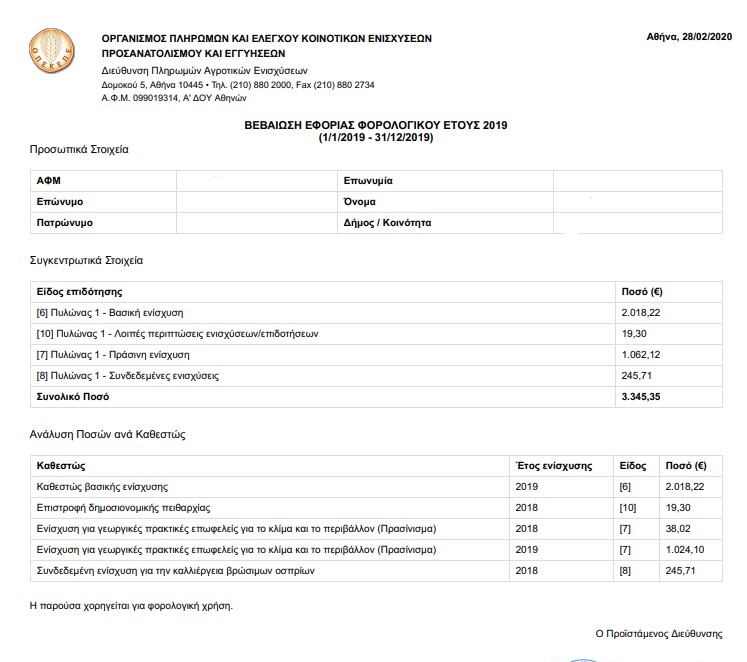 ΟΠΕΚΕΠΕ

ΟΡΓΑΝΙΣΜΟΣ ΠΛΗΡΩΜΩΝ ΚΑΙ ΕΛΕΓΧΟΥ ΚΟΙΝΟΤΙΚΩΝ ΕΝΙΣΧΥΣΕΩΝ ΠΡΟΣΑΝΑΤΟΛΙΣΜΟΥ ΚΑΙ ΕΓΓΥΗΣΕΩΝ
Διεύθυνση Πληρωμών Αγροτικών Ενισχύσεων
Δομοκού 5, Αθήνα 10445 • Τηλ. (210) 880 2000, Fax (210) 880 2734
Α.Φ.Μ. 099019314, Α' ΔΟΥ Αθηνών

Αθήνα, 28/02/2020

ΒΕΒΑΙΩΣΗ ΕΦΟΡΙΑΣ ΦΟΡΟΛΟΓΙΚΟΥ ΕΤΟΥΣ 2019
(1/1/2019 - 31/12/2019)

Προσωπικά Στοιχεία

| ΑΦΜ | | Επωνυμία | |
|---|---|---|---|
| Επώνυμο | | Όνομα | |
| Πατρώνυμο | | Δήμος / Κοινότητα | |

Συγκεντρωτικά Στοιχεία

| Είδος επιδότησης | Ποσό (€) |
|---|---|
| [6] Πυλώνας 1 - Βασική ενίσχυση | 2.018,22 |
| [10] Πυλώνας 1 - Λοιπές περιπτώσεις ενισχύσεων/επιδοτήσεων | 19,30 |
| [7] Πυλώνας 1 - Πράσινη ενίσχυση | 1.062,12 |
| [8] Πυλώνας 1 - Συνδεδεμένες ενισχύσεις | 245,71 |
| Συνολικό Ποσό | 3.345,35 |

Ανάλυση Ποσών ανά Καθεστώς

| Καθεστώς | Έτος ενίσχυσης | Είδος | Ποσό (€) |
|---|---|---|---|
| Καθεστώς βασικής ενίσχυσης | 2019 | [6] | 2.018,22 |
| Επιστροφή δημοσιονομικής πειθαρχίας | 2018 | [10] | 19,30 |
| Ενίσχυση για γεωργικές πρακτικές επωφελείς για το κλίμα και το περιβάλλον (Πρασίνισμα) | 2018 | [7] | 38,02 |
| Ενίσχυση για γεωργικές πρακτικές επωφελείς για το κλίμα και το περιβάλλον (Πρασίνισμα) | 2019 | [7] | 1.024,10 |
| Συνδεδεμένη ενίσχυση για την καλλιέργεια βρώσιμων οσπρίων | 2018 | [8] | 245,71 |

Η παρούσα χορηγείται για φορολογική χρήση.

Ο Προϊστάμενος Διεύθυνσης